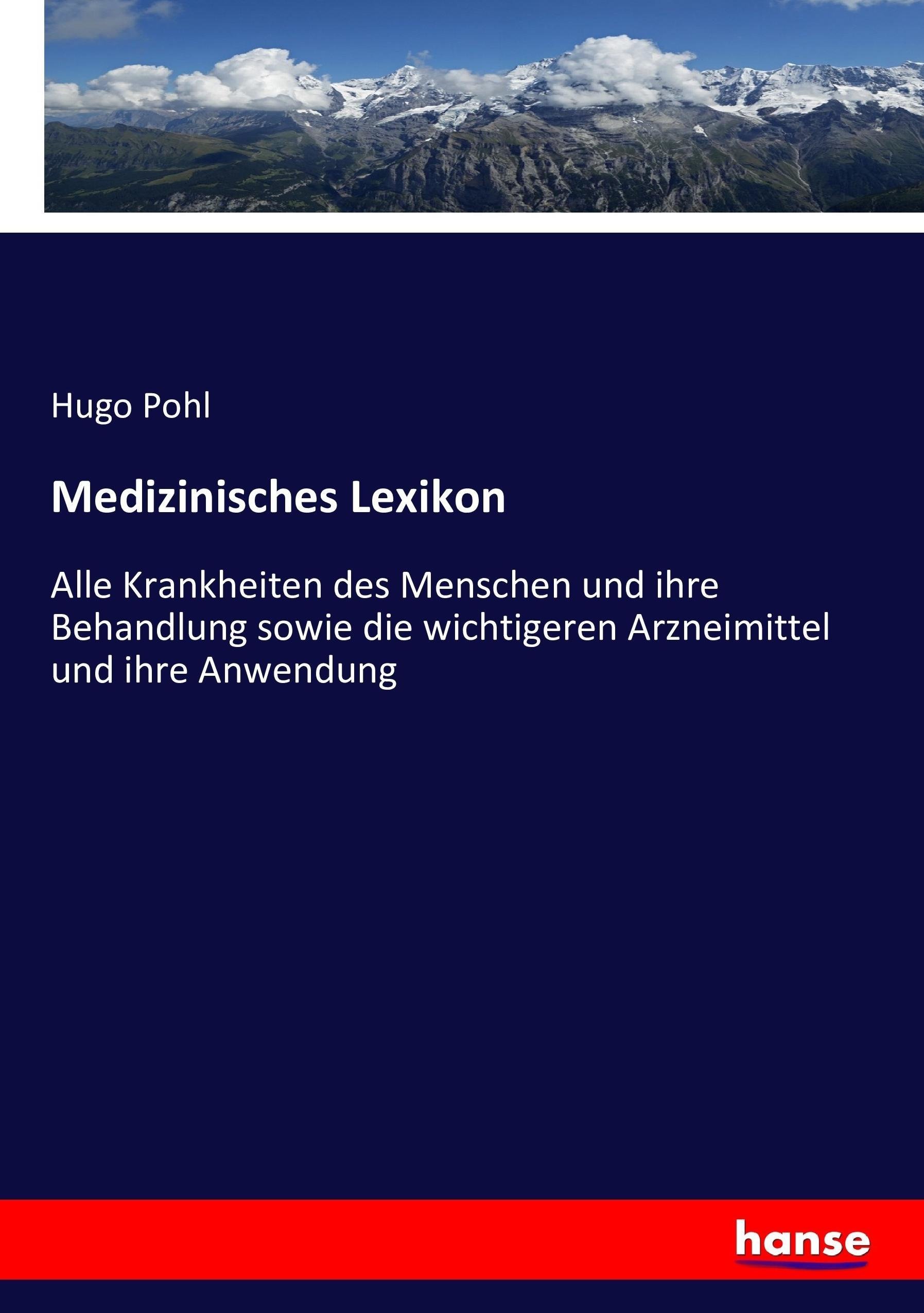 Hugo Pohl

Medizinisches Lexikon

Alle Krankheiten des Menschen und ihre Behandlung sowie die wichtigeren Arzneimittel und ihre Anwendung

hanse